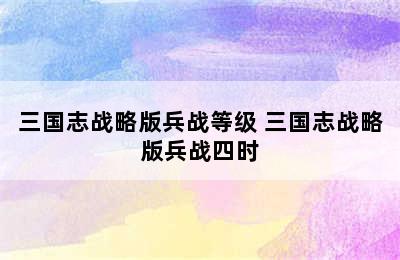 三国志战略版兵战等级 三国志战略版兵战四时